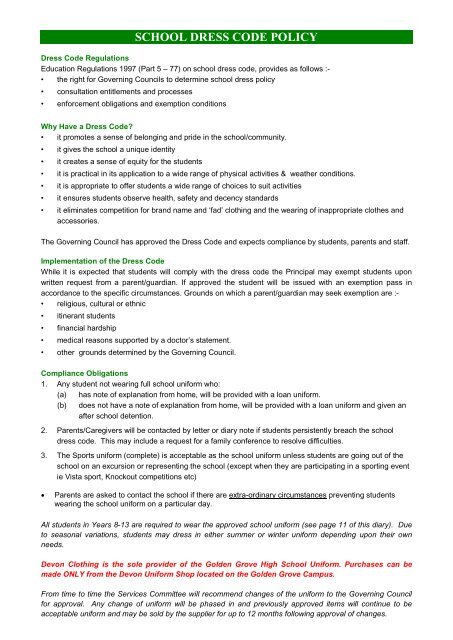 SCHOOL DRESS CODE POLICY

Dress Code Regulations
Education Regulations 1997 (Part 5 – 77) on school dress code, provides as follows :-
• the right for Governing Councils to determine school dress policy
• consultation entitlements and processes
• enforcement obligations and exemption conditions

Why Have a Dress Code?
• it promotes a sense of belonging and pride in the school/community.
• it gives the school a unique identity
• it creates a sense of equity for the students
• it is practical in its application to a wide range of physical activities & weather conditions.
• it is appropriate to offer students a wide range of choices to suit activities
• it ensures students observe health, safety and decency standards
• it eliminates competition for brand name and 'fad' clothing and the wearing of inappropriate clothes and accessories.

The Governing Council has approved the Dress Code and expects compliance by students, parents and staff.

Implementation of the Dress Code
While it is expected that students will comply with the dress code the Principal may exempt students upon written request from a parent/guardian. If approved the student will be issued with an exemption pass in accordance to the specific circumstances. Grounds on which a parent/guardian may seek exemption are :-
• religious, cultural or ethnic
• itinerant students
• financial hardship
• medical reasons supported by a doctor's statement.
• other grounds determined by the Governing Council.

Compliance Obligations
1. Any student not wearing full school uniform who:
(a) has note of explanation from home, will be provided with a loan uniform.
(b) does not have a note of explanation from home, will be provided with a loan uniform and given an after school detention.
2. Parents/Caregivers will be contacted by letter or diary note if students persistently breach the school dress code. This may include a request for a family conference to resolve difficulties.
3. The Sports uniform (complete) is acceptable as the school uniform unless students are going out of the school on an excursion or representing the school (except when they are participating in a sporting event ie Vista sport, Knockout competitions etc)

• Parents are asked to contact the school if there are extra-ordinary circumstances preventing students wearing the school uniform on a particular day.

All students in Years 8-13 are required to wear the approved school uniform (see page 11 of this diary). Due to seasonal variations, students may dress in either summer or winter uniform depending upon their own needs.

Devon Clothing is the sole provider of the Golden Grove High School Uniform. Purchases can be made ONLY from the Devon Uniform Shop located on the Golden Grove Campus.

From time to time the Services Committee will recommend changes of the uniform to the Governing Council for approval. Any change of uniform will be phased in and previously approved items will continue to be acceptable uniform and may be sold by the supplier for up to 12 months following approval of changes.